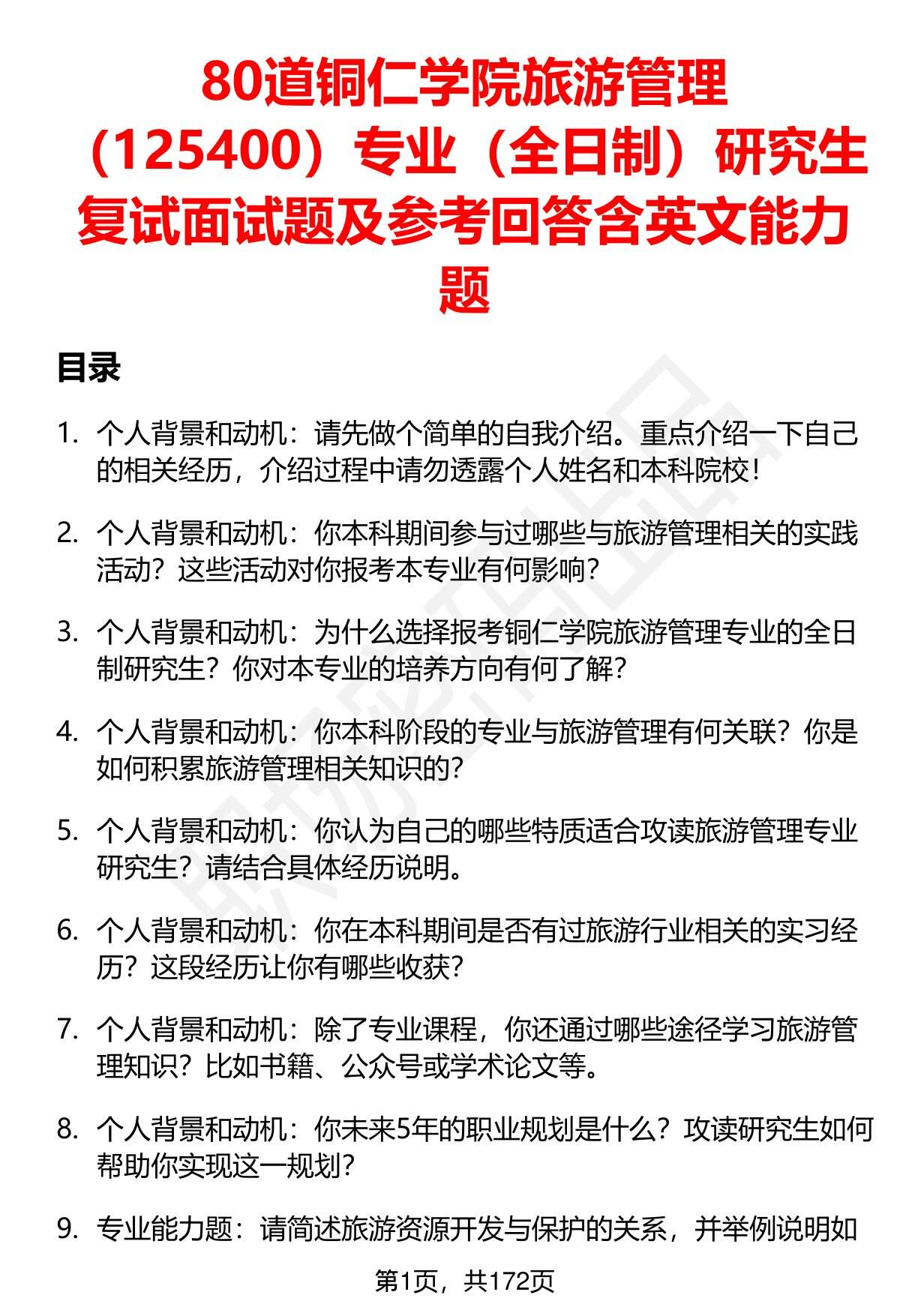 80道铜仁学院旅游管理（125400）专业（全日制）研究生复试面试题及参考回答含英文能力题

目录

1. 个人背景和动机：请先做个简单的自我介绍。重点介绍一下自己的相关经历，介绍过程中请勿透露个人姓名和本科院校！

2. 个人背景和动机：你本科期间参与过哪些与旅游管理相关的实践活动？这些活动对你报考本专业有何影响？

3. 个人背景和动机：为什么选择报考铜仁学院旅游管理专业的全日制研究生？你对本专业的培养方向有何了解？

4. 个人背景和动机：你本科阶段的专业与旅游管理有何关联？你是如何积累旅游管理相关知识的？

5. 个人背景和动机：你认为自己的哪些特质适合攻读旅游管理专业研究生？请结合具体经历说明。

6. 个人背景和动机：你在本科期间是否有过旅游行业相关的实习经历？这段经历让你有哪些收获？

7. 个人背景和动机：除了专业课程，你还通过哪些途径学习旅游管理知识？比如书籍、公众号或学术论文等。

8. 个人背景和动机：你未来5年的职业规划是什么？攻读研究生如何帮助你实现这一规划？

9. 专业能力题：请简述旅游资源开发与保护的关系，并举例说明如

第1页，共172页